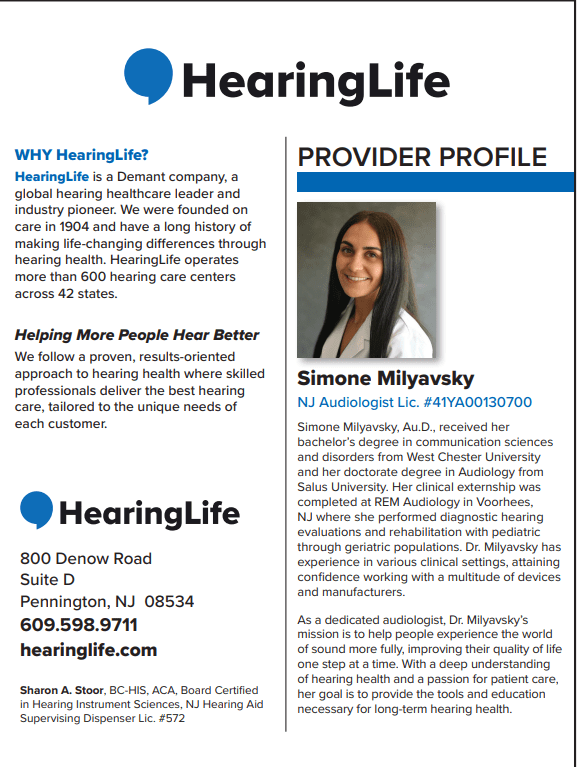 HearingLife

WHY HearingLife?
HearingLife is a Demant company, a global hearing healthcare leader and industry pioneer. We were founded on care in 1904 and have a long history of making life-changing differences through hearing health. HearingLife operates more than 600 hearing care centers across 42 states.

Helping More People Hear Better
We follow a proven, results-oriented approach to hearing health where skilled professionals deliver the best hearing care, tailored to the unique needs of each customer.

HearingLife

800 Denow Road
Suite D
Pennington, NJ 08534
609.598.9711
hearinglife.com

Sharon A. Stoor, BC-HIS, ACA, Board Certified in Hearing Instrument Sciences, NJ Hearing Aid Supervising Dispenser Lic. #572

PROVIDER PROFILE

Simone Milyavsky
NJ Audiologist Lic. #41YA00130700

Simone Milyavsky, Au.D., received her bachelor's degree in communication sciences and disorders from West Chester University and her doctorate degree in Audiology from Salus University. Her clinical externship was completed at REM Audiology in Voorhees, NJ where she performed diagnostic hearing evaluations and rehabilitation with pediatric through geriatric populations. Dr. Milyavsky has experience in various clinical settings, attaining confidence working with a multitude of devices and manufacturers.

As a dedicated audiologist, Dr. Milyavsky's mission is to help people experience the world of sound more fully, improving their quality of life one step at a time. With a deep understanding of hearing health and a passion for patient care, her goal is to provide the tools and education necessary for long-term hearing health.